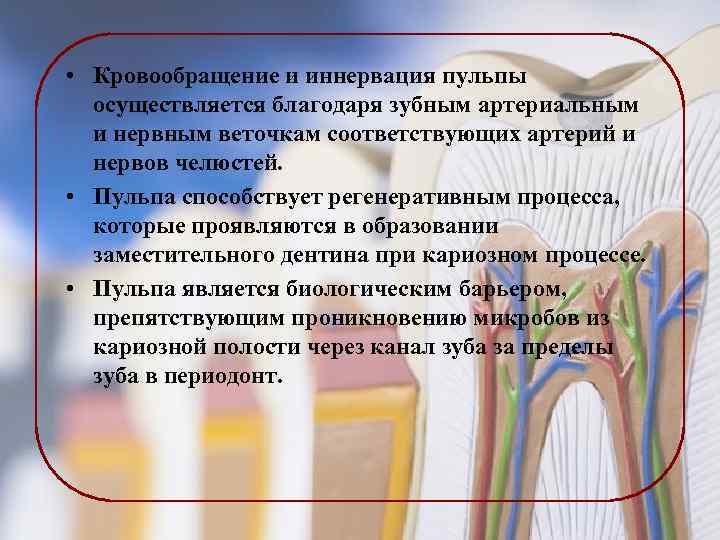 • Кровообращение и иннервация пульпы осуществляется благодаря зубным артериальным и нервным веточкам соответствующих артерий и нервов челюстей.

• Пульпа способствует регенеративным процесса, которые проявляются в образовании заместительного дентина при кариозном процессе.

• Пульпа является биологическим барьером, препятствующим проникновению микробов из кариозной полости через канал зуба за пределы зуба в периодонт.